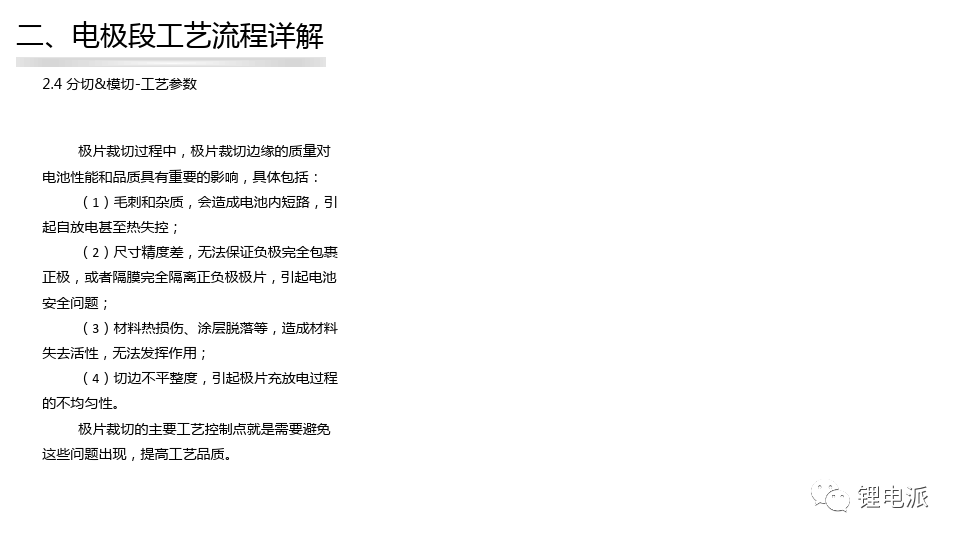 二、电极段工艺流程详解

2.4 分切&模切-工艺参数

极片裁切过程中，极片裁切边缘的质量对电池性能和品质具有重要的影响，具体包括：

（1）毛刺和杂质，会造成电池内短路，引起自放电甚至热失控；

（2）尺寸精度差，无法保证负极完全包裹正极，或者隔膜完全隔离正负极极片，引起电池安全问题；

（3）材料热损伤、涂层脱落等，造成材料失去活性，无法发挥作用；

（4）切边不平整度，引起极片充放电过程的不均匀性。

极片裁切的主要工艺控制点就是需要避免这些问题出现，提高工艺品质。

锂电派